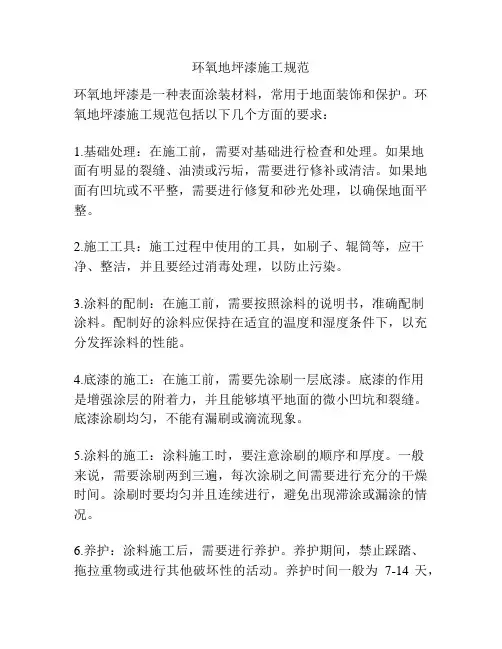 环氧地坪漆施工规范

环氧地坪漆是一种表面涂装材料，常用于地面装饰和保护。环氧地坪漆施工规范包括以下几个方面的要求：

1.基础处理：在施工前，需要对基础进行检查和处理。如果地面有明显的裂缝、油渍或污垢，需要进行修补或清洁。如果地面有凹坑或不平整，需要进行修复和砂光处理，以确保地面平整。

2.施工工具：施工过程中使用的工具，如刷子、辊筒等，应干净、整洁，并且要经过消毒处理，以防止污染。

3.涂料的配制：在施工前，需要按照涂料的说明书，准确配制涂料。配制好的涂料应保持在适宜的温度和湿度条件下，以充分发挥涂料的性能。

4.底漆的施工：在施工前，需要先涂刷一层底漆。底漆的作用是增强涂层的附着力，并且能够填平地面的微小凹坑和裂缝。底漆涂刷均匀，不能有漏刷或滴流现象。

5.涂料的施工：涂料施工时，要注意涂刷的顺序和厚度。一般来说，需要涂刷两到三遍，每次涂刷之间需要进行充分的干燥时间。涂刷时要均匀并且连续进行，避免出现滞涂或漏涂的情况。

6.养护：涂料施工后，需要进行养护。养护期间，禁止踩踏、拖拉重物或进行其他破坏性的活动。养护时间一般为 7-14 天，